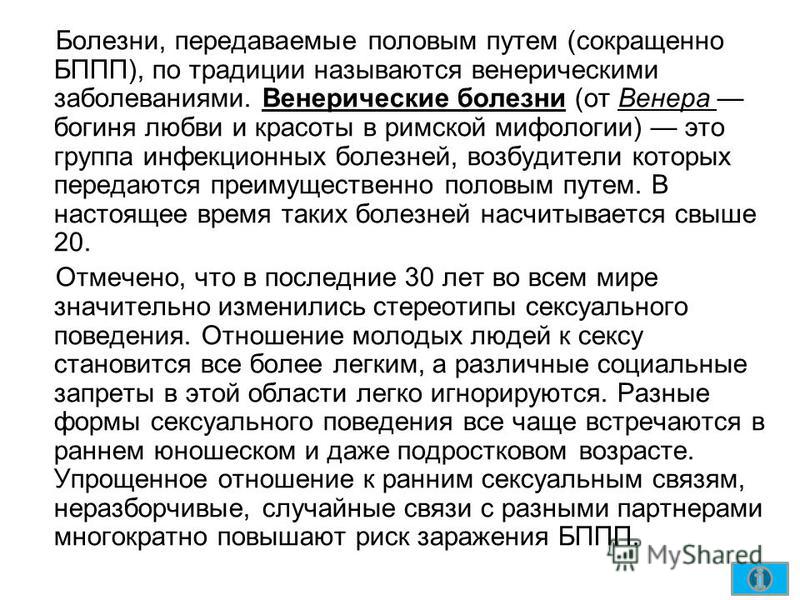 Болезни, передаваемые половым путем (сокращенно БППП), по традиции называются венерическими заболеваниями. Венерические болезни (от Венера — богиня любви и красоты в римской мифологии) — это группа инфекционных болезней, возбудители которых передаются преимущественно половым путем. В настоящее время таких болезней насчитывается свыше 20.

Отмечено, что в последние 30 лет во всем мире значительно изменились стереотипы сексуального поведения. Отношение молодых людей к сексу становится все более легким, а различные социальные запреты в этой области легко игнорируются. Разные формы сексуального поведения все чаще встречаются в раннем юношеском и даже подростковом возрасте. Упрощенное отношение к ранним сексуальным связям, неразборчивые, случайные связи с разными партнерами многократно повышают риск заражения БППП.

MyShared